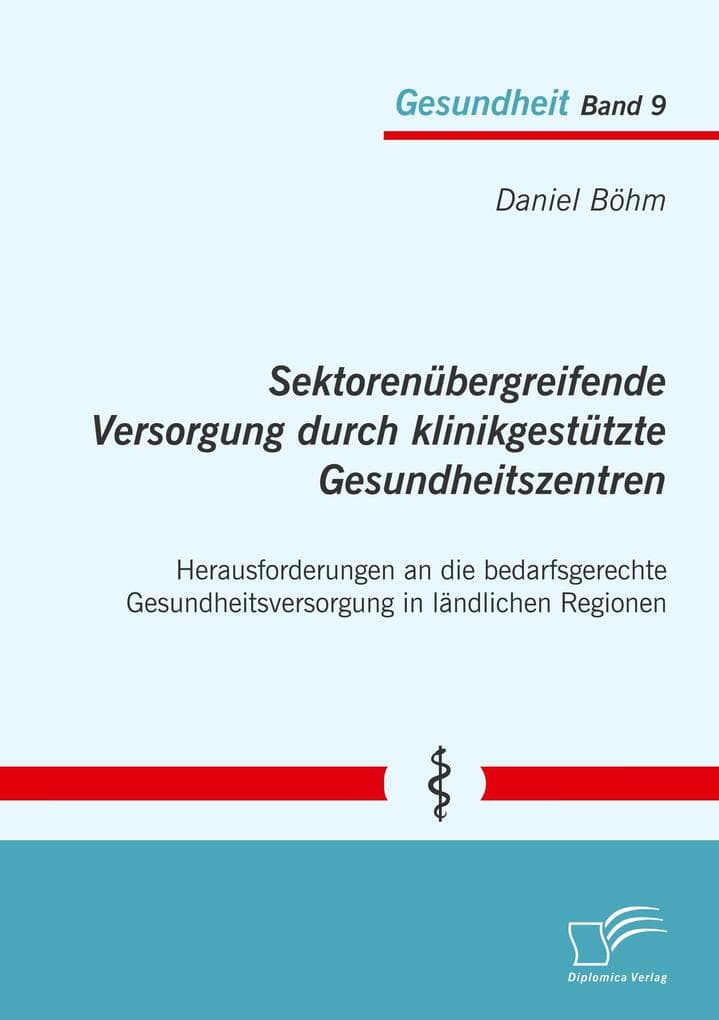 Gesundheit Band 9

Daniel Böhm

Sektorenübergreifende Versorgung durch klinikgestützte Gesundheitszentren

Herausforderungen an die bedarfsgerechte Gesundheitsversorgung in ländlichen Regionen

Diplomica Verlag